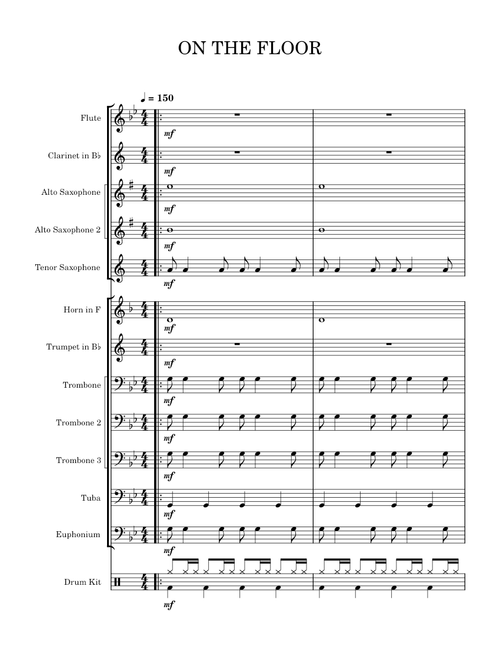 ON THE FLOOR

♩ = 150

Flute

mf

Clarinet in B♭

mf

Alto Saxophone

mf

Alto Saxophone 2

mf

Tenor Saxophone

mf

Horn in F

mf

Trumpet in B♭

mf

Trombone

mf

Trombone 2

mf

Trombone 3

mf

Tuba

mf

Euphonium

mf

Drum Kit

mf